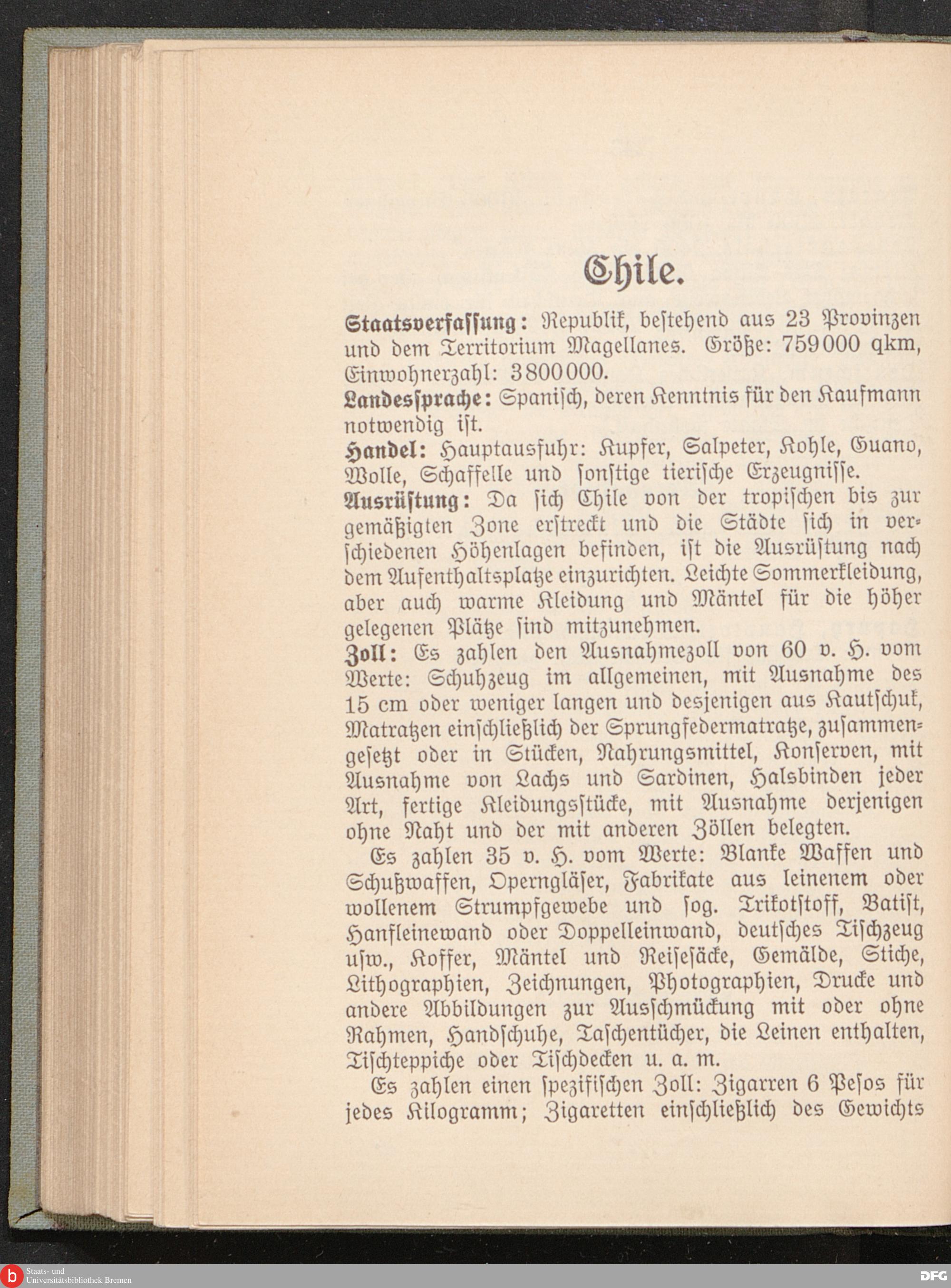 Chile.

Staatsverfassung: Republik, bestehend aus 23 Provinzen und dem Territorium Magellanes. Größe: 759000 qkm, Einwohnerzahl: 3800000.
Landessprache: Spanisch, deren Kenntnis für den Kaufmann notwendig ist.
Handel: Hauptausfuhr: Kupfer, Salpeter, Kohle, Guano, Wolle, Schaffelle und sonstige tierische Erzeugnisse.
Ausrüstung: Da sich Chile von der tropischen bis zur gemäßigten Zone erstreckt und die Städte sich in verschiedenen Höhenlagen befinden, ist die Ausrüstung nach dem Aufenthaltsplatze einzurichten. Leichte Sommerkleidung, aber auch warme Kleidung und Mäntel für die höher gelegenen Plätze sind mitzunehmen.
Zoll: Es zahlen den Ausnahmezoll von 60 v. H. vom Werte: Schuhzeug im allgemeinen, mit Ausnahme des 15 cm oder weniger langen und desjenigen aus Kautschuk, Matratzen einschließlich der Sprungfedermatratze, zusammengesetzt oder in Stücken, Nahrungsmittel, Konserven, mit Ausnahme von Lachs und Sardinen, Halsbinden jeder Art, fertige Kleidungsstücke, mit Ausnahme derjenigen ohne Naht und der mit anderen Zöllen belegten.

Es zahlen 35 v. H. vom Werte: Blanke Waffen und Schußwaffen, Operngläser, Fabrikate aus leinenem oder wollenem Strumpfgewebe und sog. Trikotstoff, Batist, Hanfleinewand oder Doppelleinwand, deutsches Tischzeug usw., Koffer, Mäntel und Reisesäcke, Gemälde, Stiche, Lithographien, Zeichnungen, Photographien, Drucke und andere Abbildungen zur Ausschmückung mit oder ohne Rahmen, Handschuhe, Taschentücher, die Leinen enthalten, Tischteppiche oder Tischdecken u. a. m.

Es zahlen einen spezifischen Zoll: Zigarren 6 Pesos für jedes Kilogramm; Zigaretten einschließlich des Gewichts

Staats- und Universitätsbibliothek Bremen

DFG